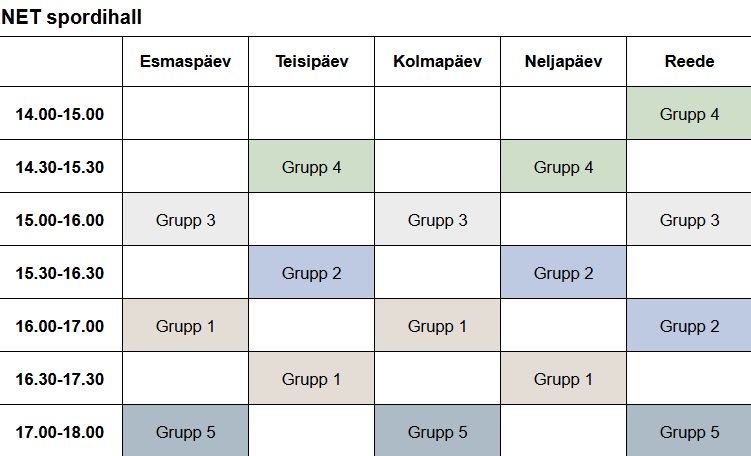 NET spordihall

| | Esmaspäev | Teisipäev | Kolmapäev | Neljapäev | Reede |
|---|---|---|---|---|---|
| 14.00-15.00 | | | | | Grupp 4 |
| 14.30-15.30 | | Grupp 4 | | Grupp 4 | |
| 15.00-16.00 | Grupp 3 | | Grupp 3 | | Grupp 3 |
| 15.30-16.30 | | Grupp 2 | | Grupp 2 | |
| 16.00-17.00 | Grupp 1 | | Grupp 1 | | Grupp 2 |
| 16.30-17.30 | | Grupp 1 | | Grupp 1 | |
| 17.00-18.00 | Grupp 5 | | Grupp 5 | | Grupp 5 |